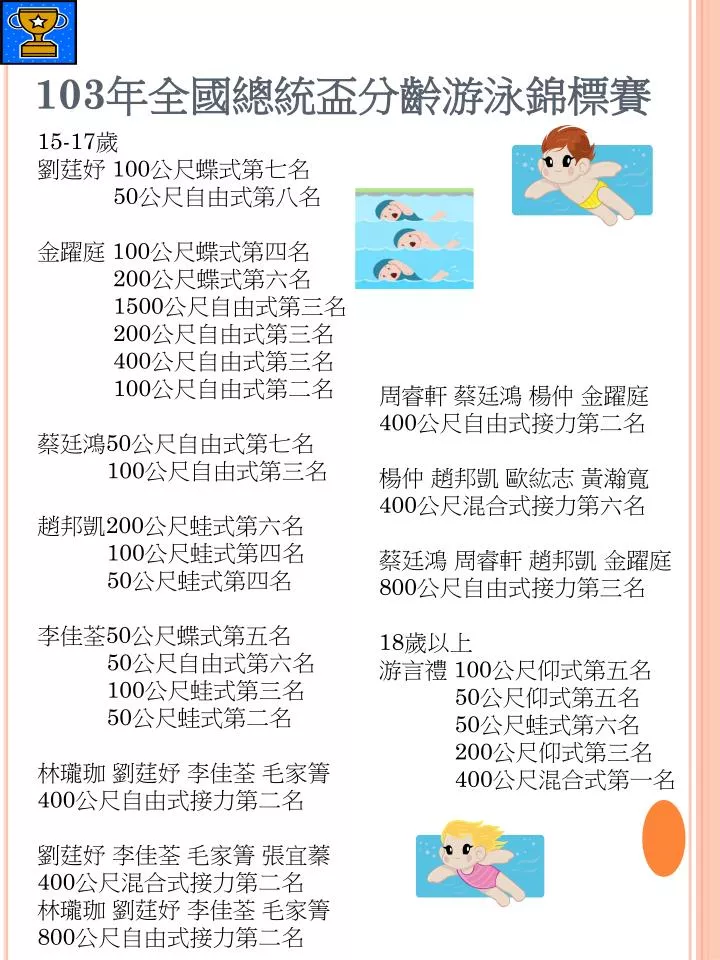 103年全國總統盃分齡游泳錦標賽

15-17歲
劉莛妤 100公尺蝶式第七名
50公尺自由式第八名

金躍庭 100公尺蝶式第四名
200公尺蝶式第六名
1500公尺自由式第三名
200公尺自由式第三名
400公尺自由式第三名
100公尺自由式第二名

蔡廷鴻50公尺自由式第七名
100公尺自由式第三名

趙邦凱200公尺蛙式第六名
100公尺蛙式第四名
50公尺蛙式第四名

李佳荃50公尺蝶式第五名
50公尺自由式第六名
100公尺蛙式第三名
50公尺蛙式第二名

林瓏珈 劉莛妤 李佳荃 毛家箐
400公尺自由式接力第二名

劉莛妤 李佳荃 毛家箐 張宜蓁
400公尺混合式接力第二名
林瓏珈 劉莛妤 李佳荃 毛家箐
800公尺自由式接力第二名

周睿軒 蔡廷鴻 楊仲 金躍庭
400公尺自由式接力第二名

楊仲 趙邦凱 歐紘志 黃瀚寬
400公尺混合式接力第六名

蔡廷鴻 周睿軒 趙邦凱 金躍庭
800公尺自由式接力第三名

18歲以上
游言禮 100公尺仰式第五名
50公尺仰式第五名
50公尺蛙式第六名
200公尺仰式第三名
400公尺混合式第一名